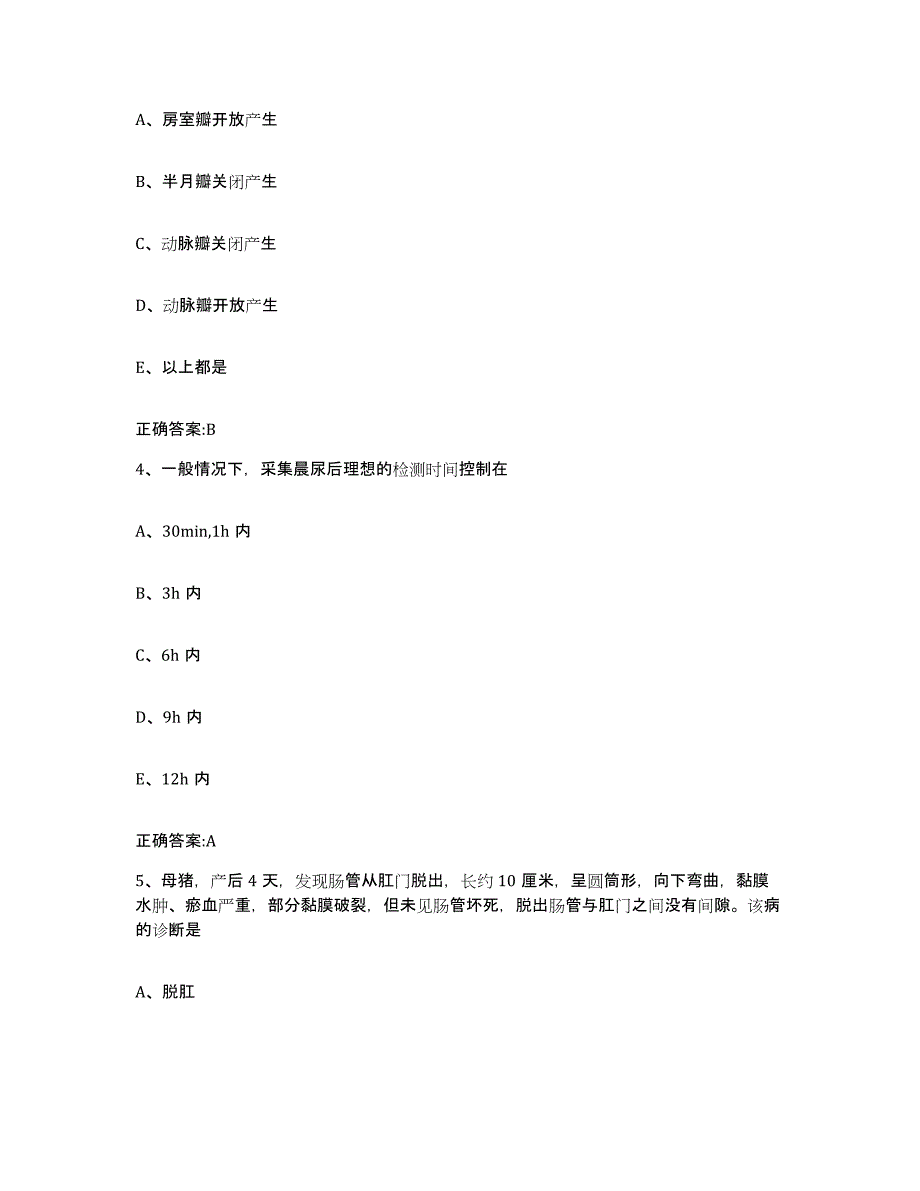 A、房室瓣开放产生

B、半月瓣关闭产生

C、动脉瓣关闭产生

D、动脉瓣开放产生

E、以上都是

正确答案:B

4、一般情况下，采集晨尿后理想的检测时间控制在

A、30min,1h 内

B、3h 内

C、6h 内

D、9h 内

E、12h 内

正确答案:A

5、母猪，产后 4 天，发现肠管从肛门脱出，长约 10 厘米，呈圆筒形，向下弯曲，黏膜水肿、瘀血严重，部分黏膜破裂，但未见肠管坏死，脱出肠管与肛门之间没有间隙。该病的诊断是

A、脱肛